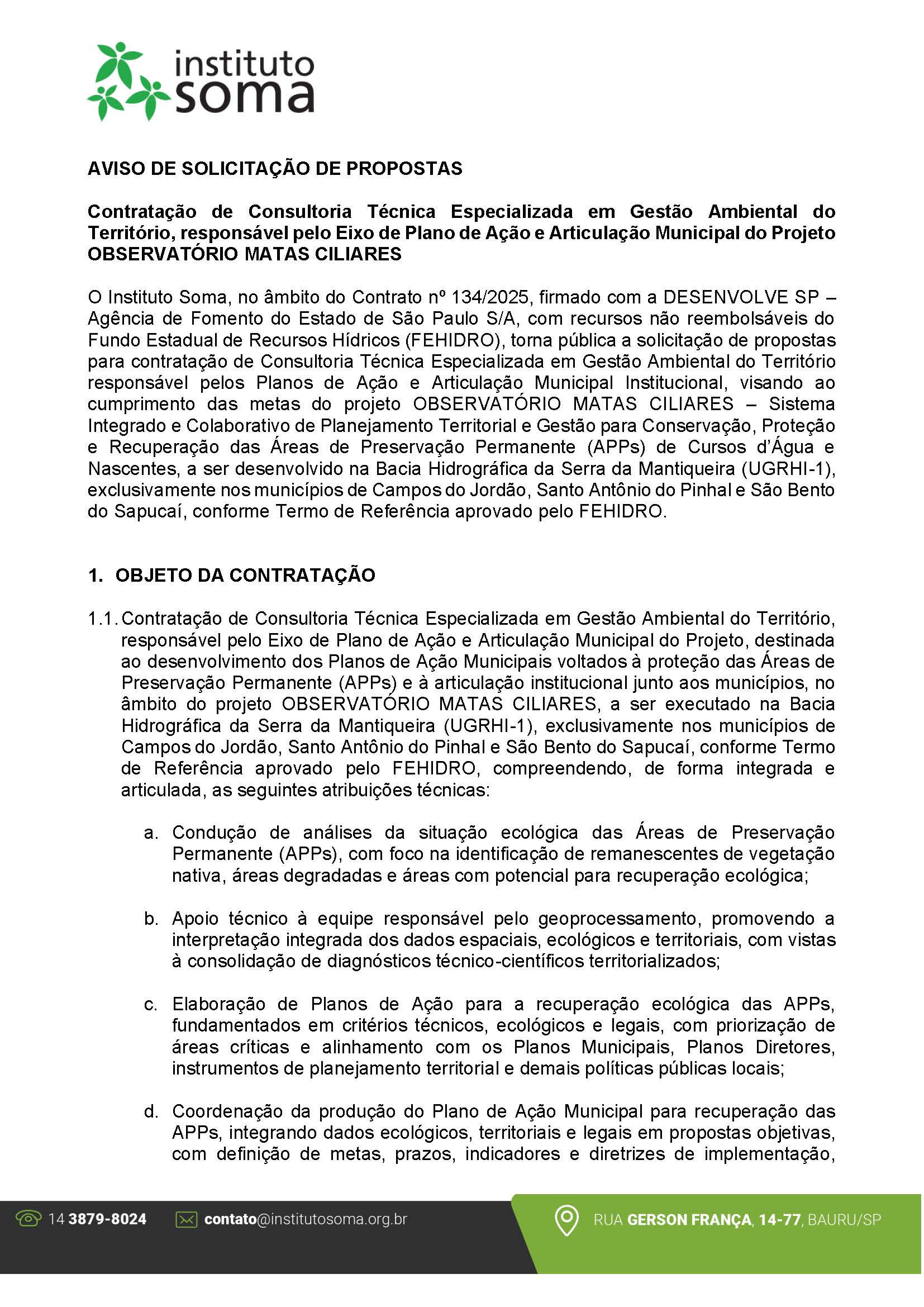 instituto soma

AVISO DE SOLICITAÇÃO DE PROPOSTAS

Contratação de Consultoria Técnica Especializada em Gestão Ambiental do Território, responsável pelo Eixo de Plano de Ação e Articulação Municipal do Projeto OBSERVATÓRIO MATAS CILIARES

O Instituto Soma, no âmbito do Contrato nº 134/2025, firmado com a DESENVOLVE SP – Agência de Fomento do Estado de São Paulo S/A, com recursos não reembolsáveis do Fundo Estadual de Recursos Hídricos (FEHIDRO), torna pública a solicitação de propostas para contratação de Consultoria Técnica Especializada em Gestão Ambiental do Território responsável pelos Planos de Ação e Articulação Municipal Institucional, visando ao cumprimento das metas do projeto OBSERVATÓRIO MATAS CILIARES – Sistema Integrado e Colaborativo de Planejamento Territorial e Gestão para Conservação, Proteção e Recuperação das Áreas de Preservação Permanente (APPs) de Cursos d'Água e Nascentes, a ser desenvolvido na Bacia Hidrográfica da Serra da Mantiqueira (UGRHI-1), exclusivamente nos municípios de Campos do Jordão, Santo Antônio do Pinhal e São Bento do Sapucaí, conforme Termo de Referência aprovado pelo FEHIDRO.

1. OBJETO DA CONTRATAÇÃO

1.1. Contratação de Consultoria Técnica Especializada em Gestão Ambiental do Território, responsável pelo Eixo de Plano de Ação e Articulação Municipal do Projeto, destinada ao desenvolvimento dos Planos de Ação Municipais voltados à proteção das Áreas de Preservação Permanente (APPs) e à articulação institucional junto aos municípios, no âmbito do projeto OBSERVATÓRIO MATAS CILIARES, a ser executado na Bacia Hidrográfica da Serra da Mantiqueira (UGRHI-1), exclusivamente nos municípios de Campos do Jordão, Santo Antônio do Pinhal e São Bento do Sapucaí, conforme Termo de Referência aprovado pelo FEHIDRO, compreendendo, de forma integrada e articulada, as seguintes atribuições técnicas:

a. Condução de análises da situação ecológica das Áreas de Preservação Permanente (APPs), com foco na identificação de remanescentes de vegetação nativa, áreas degradadas e áreas com potencial para recuperação ecológica;

b. Apoio técnico à equipe responsável pelo geoprocessamento, promovendo a interpretação integrada dos dados espaciais, ecológicos e territoriais, com vistas à consolidação de diagnósticos técnico-científicos territorializados;

c. Elaboração de Planos de Ação para a recuperação ecológica das APPs, fundamentados em critérios técnicos, ecológicos e legais, com priorização de áreas críticas e alinhamento com os Planos Municipais, Planos Diretores, instrumentos de planejamento territorial e demais políticas públicas locais;

d. Coordenação da produção do Plano de Ação Municipal para recuperação das APPs, integrando dados ecológicos, territoriais e legais em propostas objetivas, com definição de metas, prazos, indicadores e diretrizes de implementação,

14 3879-8024 contato@institutosoma.org.br RUA GERSON FRANÇA, 14-77, BAURU/SP